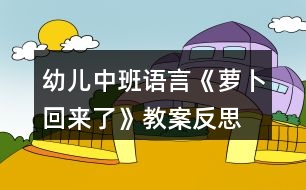 幼儿中班语言《萝卜回来了》教案反思